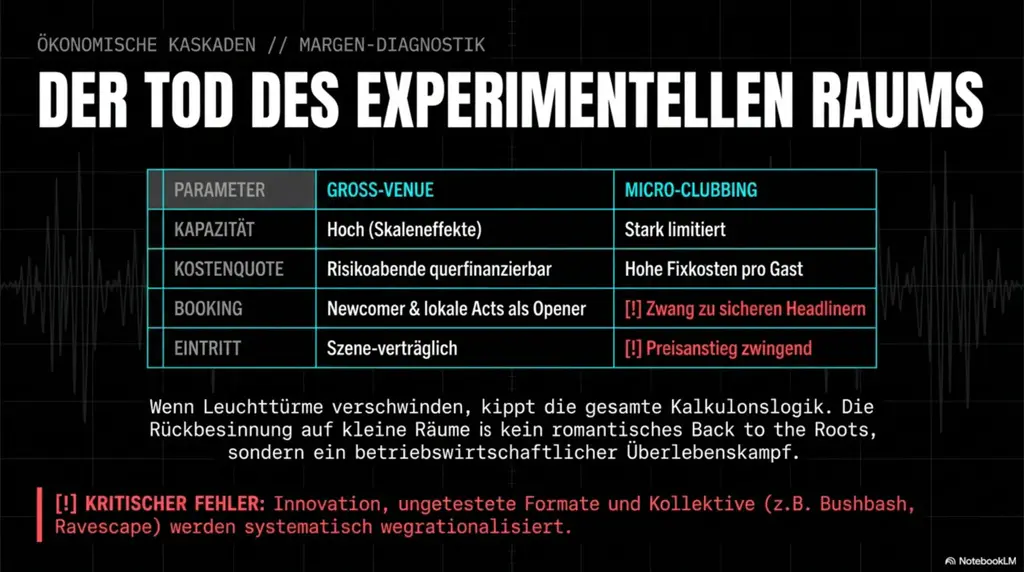 ÖKONOMISCHE KASKADEN // MARGEN-DIAGNOSTIK

DER TOD DES EXPERIMENTELLEN RAUMS

| PARAMETER | GROSS-VENUE | MICRO-CLUBBING |
|---|---|---|
| KAPAZITÄT | Hoch (Skaleneffekte) | Stark limitiert |
| KOSTENQUOTE | Risikoabende querfinanzierbar | Hohe Fixkosten pro Gast |
| BOOKING | Newcomer & lokale Acts als Opener | [!] Zwang zu sicheren Headlinern |
| EINTRITT | Szene-verträglich | [!] Preisanstieg zwingend |

Wenn Leuchttürme verschwinden, kippt die gesamte Kalkulonslogik. Die Rückbesinnung auf kleine Räume is kein romantisches Back to the Roots, sondern ein betriebswirtschaftlicher Überlebenskampf.

[!] KRITISCHER FEHLER: Innovation, ungetestete Formate und Kollektive (z.B. Bushbash, Ravescape) werden systematisch wegrationalisiert.

NotebookLM